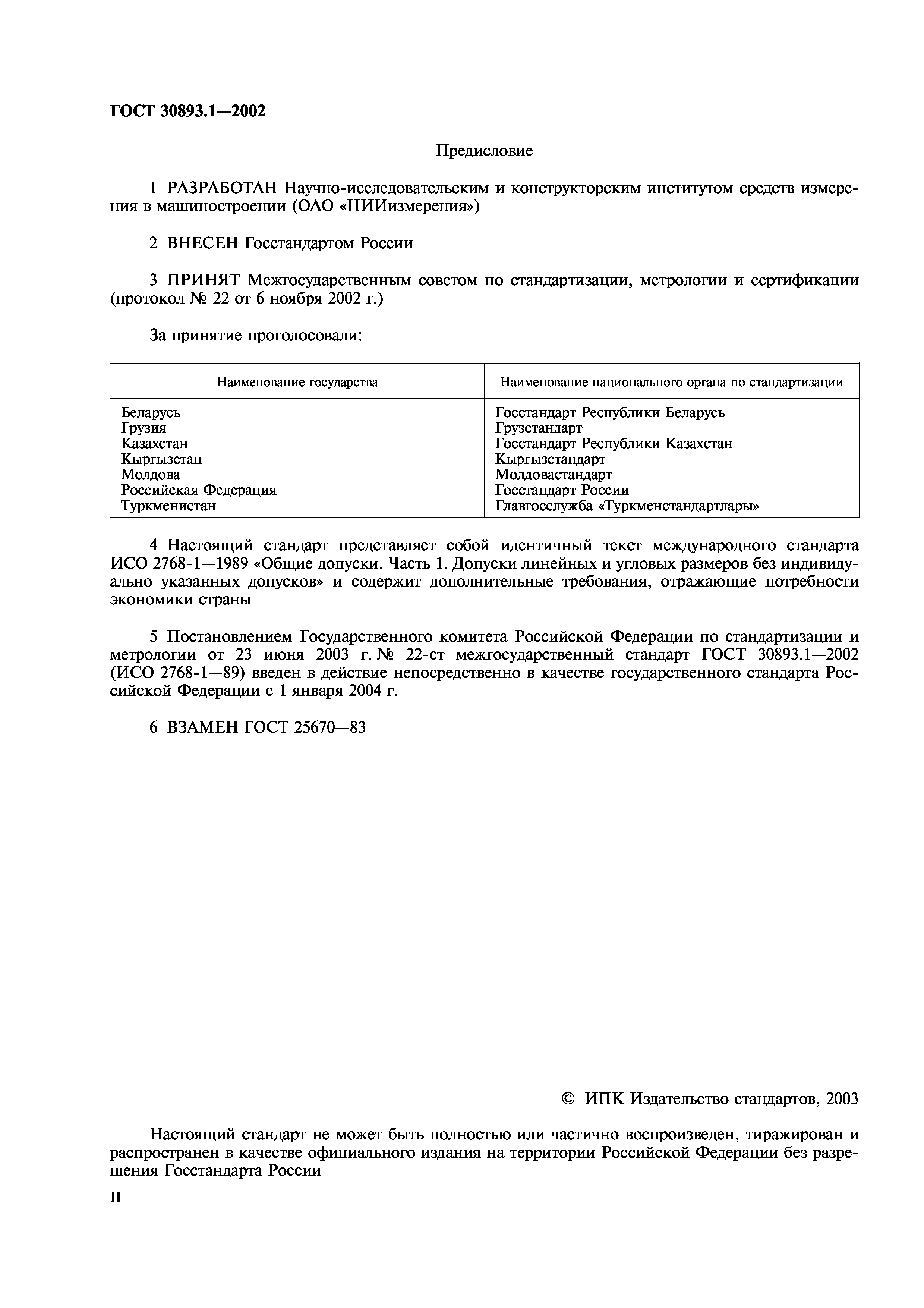 ГОСТ 30893.1—2002

Предисловие

1 РАЗРАБОТАН Научно-исследовательским и конструкторским институтом средств измерения в машиностроении (ОАО «НИИизмерения»)

2 ВНЕСЕН Госстандартом России

3 ПРИНЯТ Межгосударственным советом по стандартизации, метрологии и сертификации (протокол № 22 от 6 ноября 2002 г.)

За принятие проголосовали:

| Наименование государства | Наименование национального органа по стандартизации |
|---|---|
| Беларусь | Госстандарт Республики Беларусь |
| Грузия | Грузстандарт |
| Казахстан | Госстандарт Республики Казахстан |
| Кыргызстан | Кыргызстандарт |
| Молдова | Молдовастандарт |
| Российская Федерация | Госстандарт России |
| Туркменистан | Главгосслужба «Туркменстандартлары» |

4 Настоящий стандарт представляет собой идентичный текст международного стандарта ИСО 2768-1—1989 «Общие допуски. Часть 1. Допуски линейных и угловых размеров без индивидуально указанных допусков» и содержит дополнительные требования, отражающие потребности экономики страны

5 Постановлением Государственного комитета Российской Федерации по стандартизации и метрологии от 23 июня 2003 г. № 22-ст межгосударственный стандарт ГОСТ 30893.1—2002 (ИСО 2768-1—89) введен в действие непосредственно в качестве государственного стандарта Российской Федерации с 1 января 2004 г.

6 ВЗАМЕН ГОСТ 25670—83

© ИПК Издательство стандартов, 2003

Настоящий стандарт не может быть полностью или частично воспроизведен, тиражирован и распространен в качестве официального издания на территории Российской Федерации без разрешения Госстандарта России

II